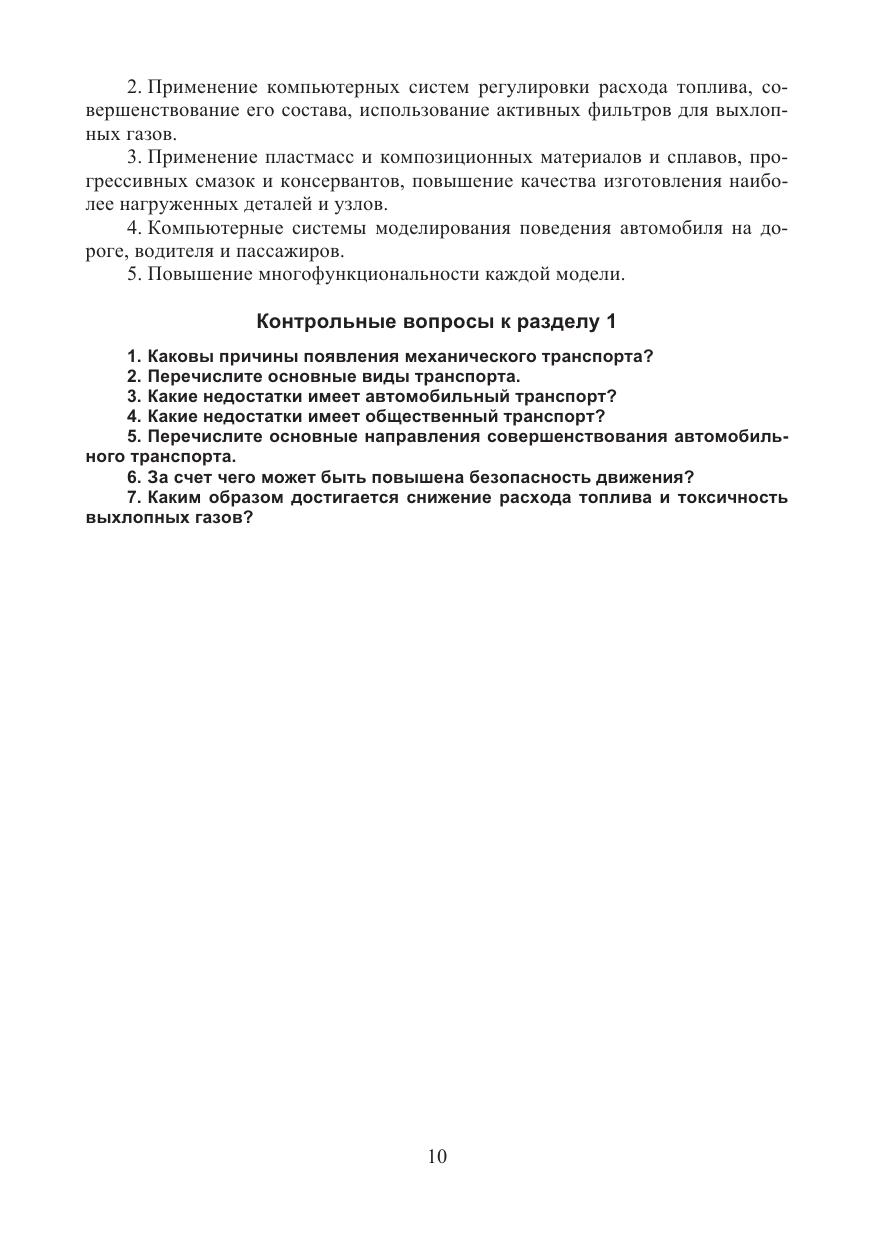 2. Применение компьютерных систем регулировки расхода топлива, совершенствование его состава, использование активных фильтров для выхлопных газов.

3. Применение пластмасс и композиционных материалов и сплавов, прогрессивных смазок и консервантов, повышение качества изготовления наиболее нагруженных деталей и узлов.

4. Компьютерные системы моделирования поведения автомобиля на дороге, водителя и пассажиров.

5. Повышение многофункциональности каждой модели.

Контрольные вопросы к разделу 1

1. Каковы причины появления механического транспорта?
2. Перечислите основные виды транспорта.
3. Какие недостатки имеет автомобильный транспорт?
4. Какие недостатки имеет общественный транспорт?
5. Перечислите основные направления совершенствования автомобильного транспорта.
6. За счет чего может быть повышена безопасность движения?
7. Каким образом достигается снижение расхода топлива и токсичность выхлопных газов?

10